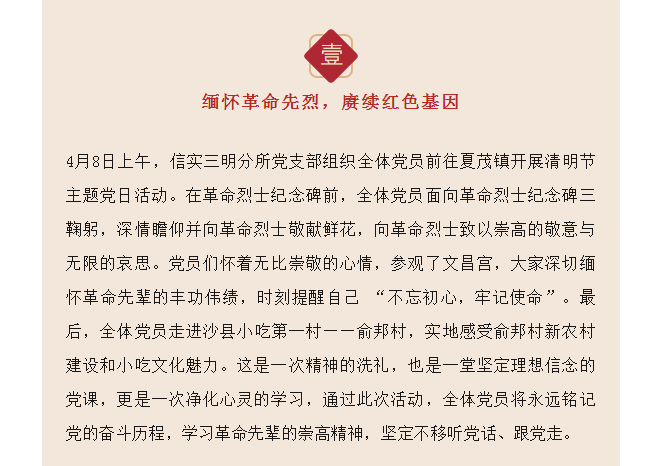 壹

缅怀革命先烈，赓续红色基因

4月8日上午，信实三明分所党支部组织全体党员前往夏茂镇开展清明节主题党日活动。在革命烈士纪念碑前，全体党员面向革命烈士纪念碑三鞠躬，深情瞻仰并向革命烈士敬献鲜花，向革命烈士致以崇高的敬意与无限的哀思。党员们怀着无比崇敬的心情，参观了文昌宫，大家深切缅怀革命先辈的丰功伟绩，时刻提醒自己“不忘初心，牢记使命”。最后，全体党员走进沙县小吃第一村——俞邦村，实地感受俞邦村新农村建设和小吃文化魅力。这是一次精神的洗礼，也是一堂坚定理想信念的党课，更是一次净化心灵的学习，通过此次活动，全体党员将永远铭记党的奋斗历程，学习革命先辈的崇高精神，坚定不移听党话、跟党走。